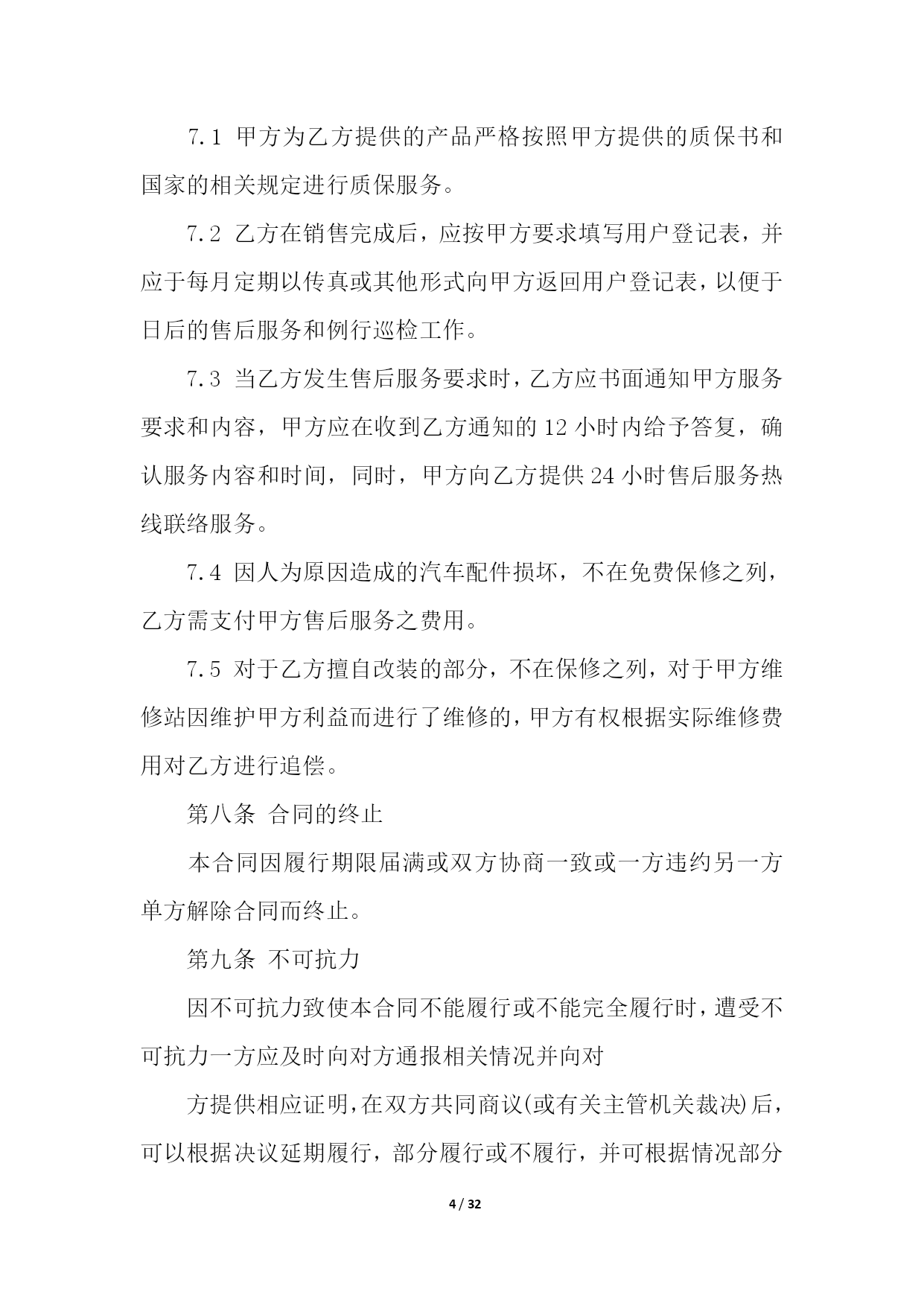 7.1 甲方为乙方提供的产品严格按照甲方提供的质保书和国家的相关规定进行质保服务。

7.2 乙方在销售完成后，应按甲方要求填写用户登记表，并应于每月定期以传真或其他形式向甲方返回用户登记表，以便于日后的售后服务和例行巡检工作。

7.3 当乙方发生售后服务要求时，乙方应书面通知甲方服务要求和内容，甲方应在收到乙方通知的 12 小时内给予答复，确认服务内容和时间，同时，甲方向乙方提供 24 小时售后服务热线联络服务。

7.4 因人为原因造成的汽车配件损坏，不在免费保修之列，乙方需支付甲方售后服务之费用。

7.5 对于乙方擅自改装的部分，不在保修之列，对于甲方维修站因维护甲方利益而进行了维修的，甲方有权根据实际维修费用对乙方进行追偿。

第八条 合同的终止

本合同因履行期限届满或双方协商一致或一方违约另一方单方解除合同而终止。

第九条 不可抗力

因不可抗力致使本合同不能履行或不能完全履行时，遭受不可抗力一方应及时向对方通报相关情况并向对

方提供相应证明，在双方共同商议(或有关主管机关裁决)后，可以根据决议延期履行，部分履行或不履行，并可根据情况部分

4 / 32